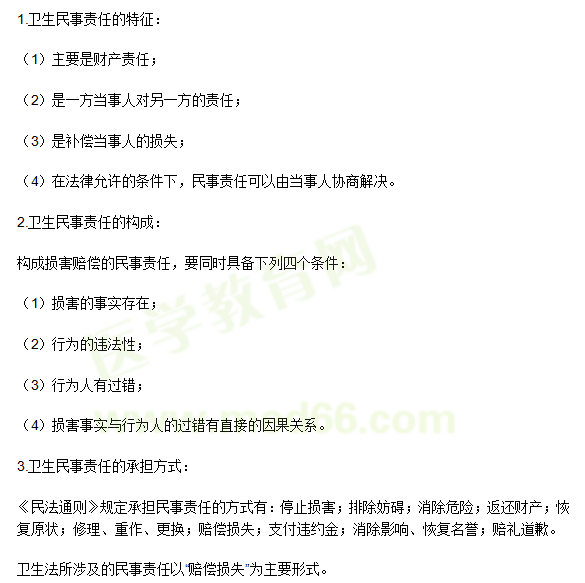 1.卫生民事责任的特征：

（1）主要是财产责任；

（2）是一方当事人对另一方的责任；

（3）是补偿当事人的损失；

（4）在法律允许的条件下，民事责任可以由当事人协商解决。

2.卫生民事责任的构成：

构成损害赔偿的民事责任，要同时具备下列四个条件：

（1）损害的事实存在；

（2）行为的违法性；

（3）行为人有过错；

（4）损害事实与行为人的过错有直接的因果关系。

3.卫生民事责任的承担方式：

《民法通则》规定承担民事责任的方式有：停止损害；排除妨碍；消除危险；返还财产；恢复原状；修理、重作、更换；赔偿损失；支付违约金；消除影响、恢复名誉；赔礼道歉。

卫生法所涉及的民事责任以“赔偿损失”为主要形式。

医学教育网
www.med66.com